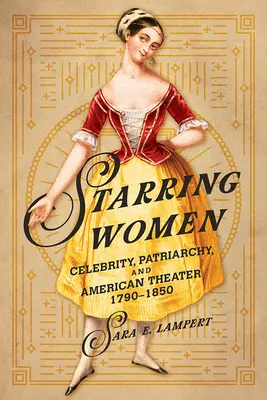 STARRING WOMEN

CELEBRITY, PATRIARCHY, AND AMERICAN THEATER 1790–1850

SARA E. LAMPERT